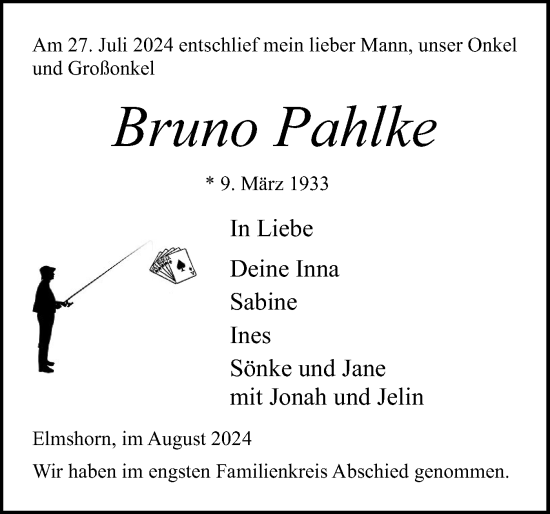 Am 27. Juli 2024 entschlief mein lieber Mann, unser Onkel und Großonkel

Bruno Pahlke

* 9. März 1933

In Liebe

Deine Inna
Sabine
Ines
Sönke und Jane
mit Jonah und Jelin

Elmshorn, im August 2024

Wir haben im engsten Familienkreis Abschied genommen.